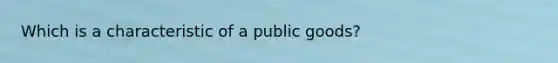 Which is a characteristic of a public goods?